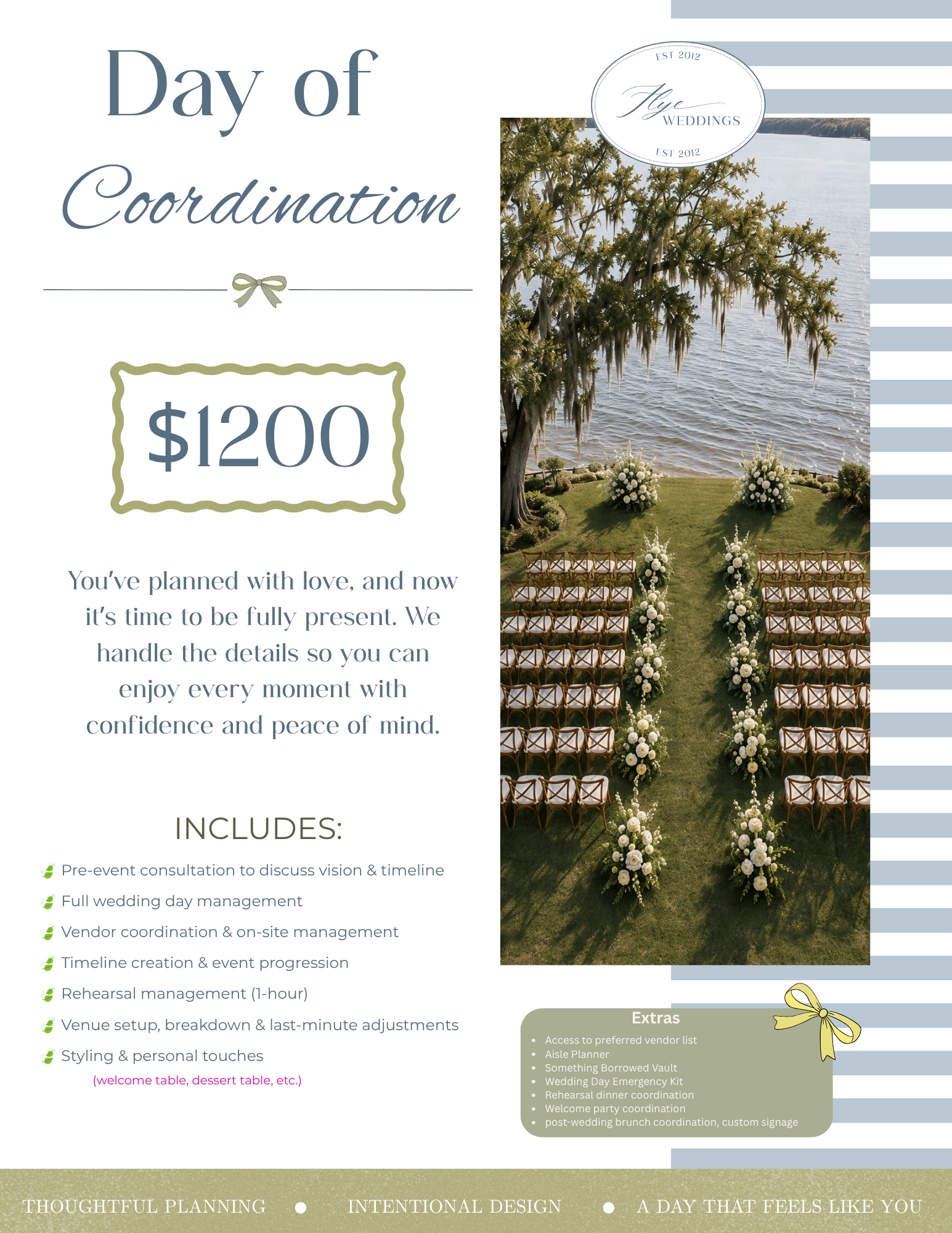 Day of Coordination

$1200

You've planned with love, and now it's time to be fully present. We handle the details so you can enjoy every moment with confidence and peace of mind.

INCLUDES:

Pre-event consultation to discuss vision & timeline
Full wedding day management
Vendor coordination & on-site management
Timeline creation & event progression
Rehearsal management (1-hour)
Venue setup, breakdown & last-minute adjustments
Styling & personal touches
(welcome table, dessert table, etc.)

EST 2012
Flye
WEDDINGS
EST 2012

Extras
• Access to preferred vendor list
• Aisle Planner
• Something Borrowed Vault
• Wedding Day Emergency Kit
• Rehearsal dinner coordination
• Welcome party coordination
• post-wedding brunch coordination, custom signage

THOUGHTFUL PLANNING • INTENTIONAL DESIGN • A DAY THAT FEELS LIKE YOU